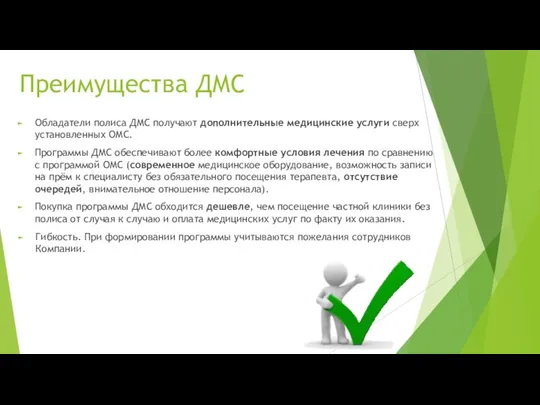 Преимущества ДМС

Обладатели полиса ДМС получают дополнительные медицинские услуги сверх установленных ОМС.

Программы ДМС обеспечивают более комфортные условия лечения по сравнению с программой ОМС (современное медицинское оборудование, возможность записи на прём к специалисту без обязательного посещения терапевта, отсутствие очередей, внимательное отношение персонала).

Покупка программы ДМС обходится дешевле, чем посещение частной клиники без полиса от случая к случаю и оплата медицинских услуг по факту их оказания.

Гибкость. При формировании программы учитываются пожелания сотрудников Компании.